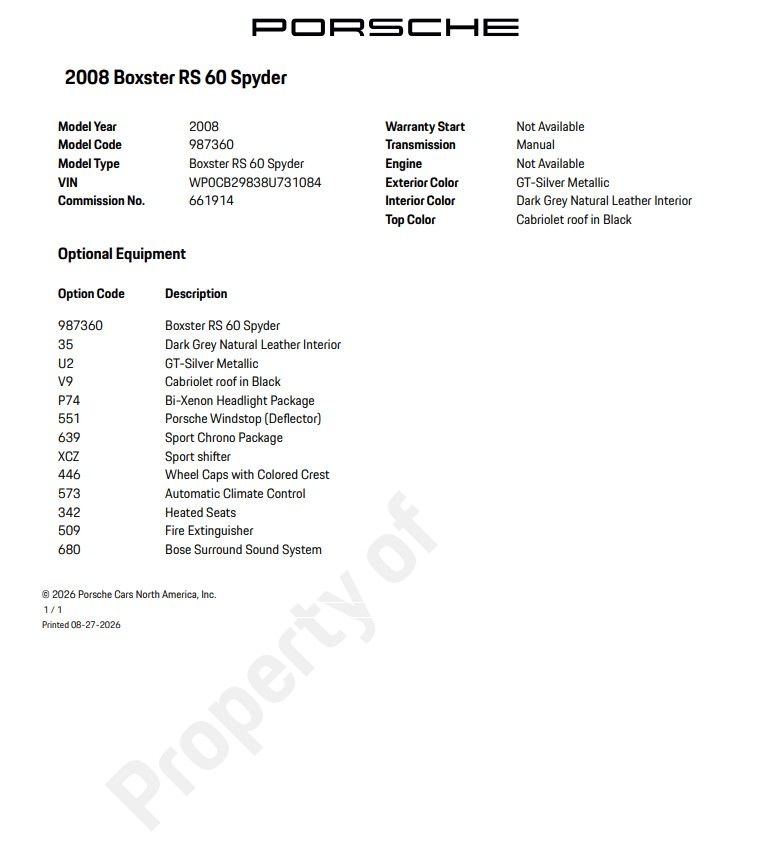 PORSCHE

2008 Boxster RS 60 Spyder

Model Year 2008
Model Code 987360
Model Type Boxster RS 60 Spyder
VIN WP0CB29838U731084
Commission No. 661914

Warranty Start Not Available
Transmission Manual
Engine Not Available
Exterior Color GT-Silver Metallic
Interior Color Dark Grey Natural Leather Interior
Top Color Cabriolet roof in Black

Optional Equipment

| Option Code | Description |
|---|---|
| 987360 | Boxster RS 60 Spyder |
| 35 | Dark Grey Natural Leather Interior |
| U2 | GT-Silver Metallic |
| V9 | Cabriolet roof in Black |
| P74 | Bi-Xenon Headlight Package |
| 551 | Porsche Windstop (Deflector) |
| 639 | Sport Chrono Package |
| XCZ | Sport shifter |
| 446 | Wheel Caps with Colored Crest |
| 573 | Automatic Climate Control |
| 342 | Heated Seats |
| 509 | Fire Extinguisher |
| 680 | Bose Surround Sound System |

© 2026 Porsche Cars North America, Inc.
1 / 1
Printed 08-27-2026

Property of